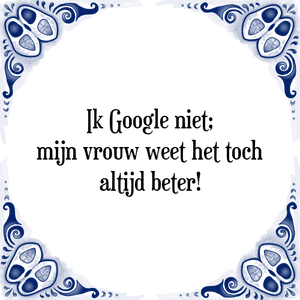 Ik Google niet;
mijn vrouw weet het toch
altijd beter!